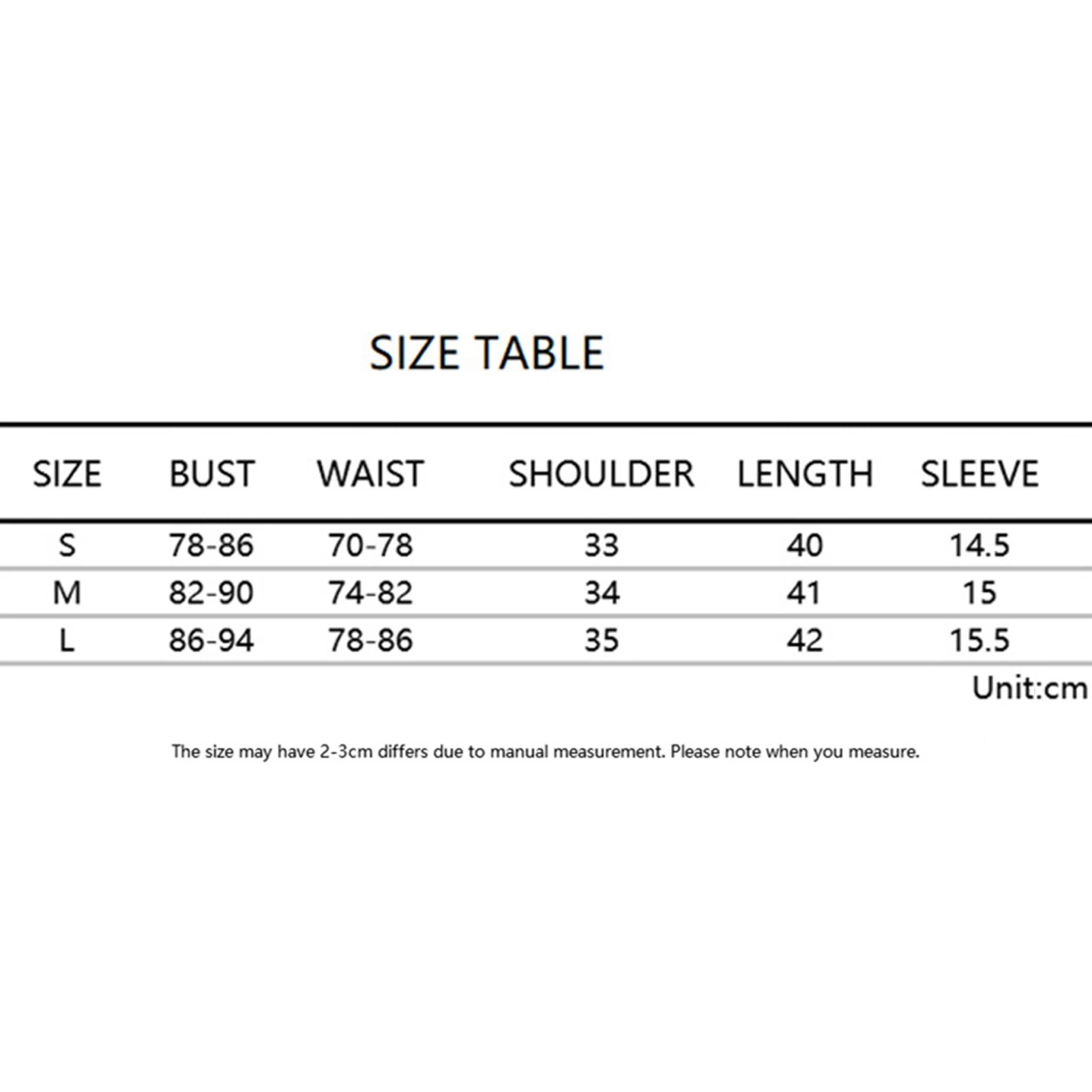 SIZE TABLE

| SIZE | BUST | WAIST | SHOULDER | LENGTH | SLEEVE |
|---|---|---|---|---|---|
| S | 78-86 | 70-78 | 33 | 40 | 14.5 |
| M | 82-90 | 74-82 | 34 | 41 | 15 |
| L | 86-94 | 78-86 | 35 | 42 | 15.5 |

Unit:cm

The size may have 2-3cm differs due to manual measurement. Please note when you measure.